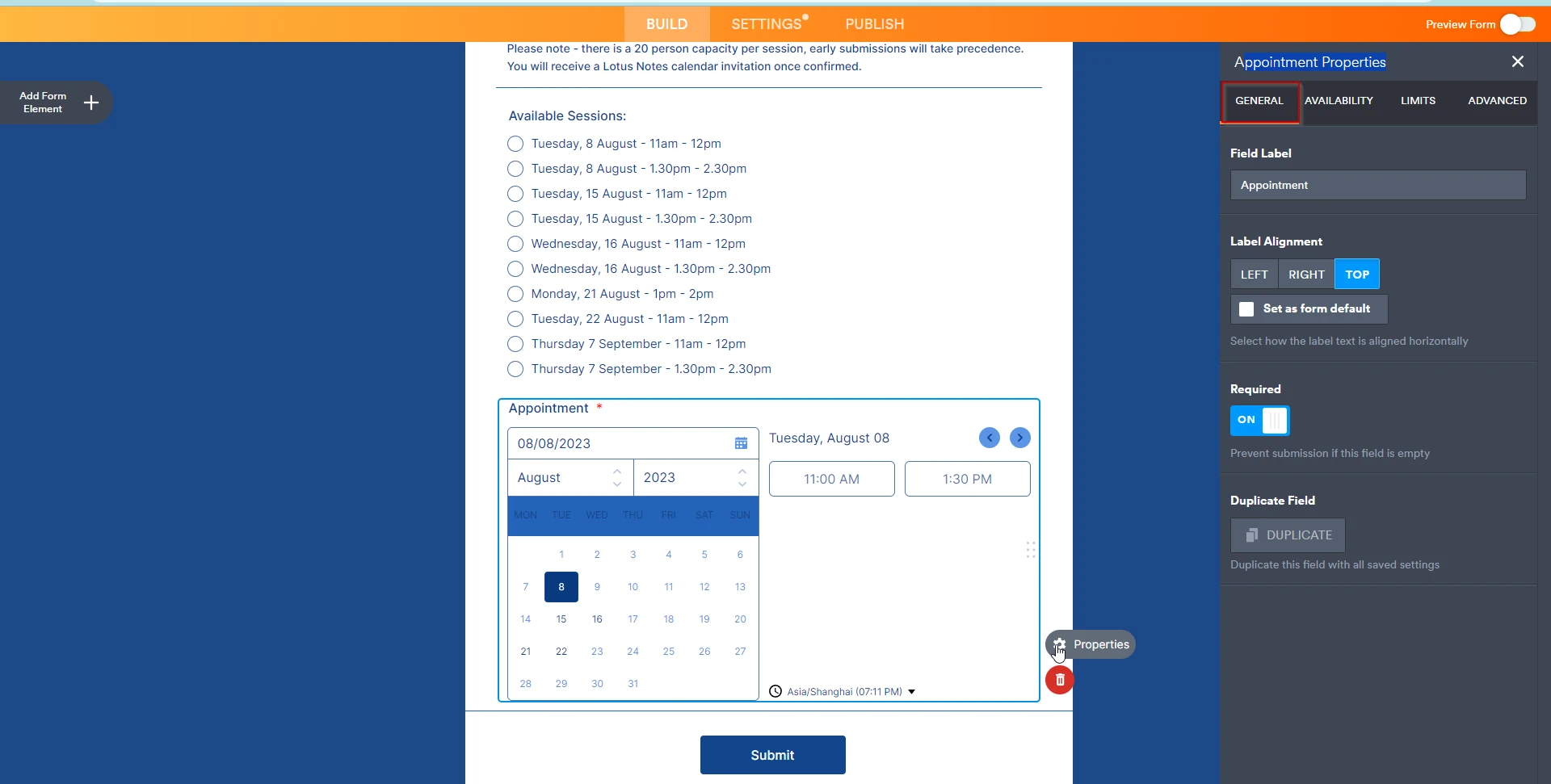 BUILD SETTINGS PUBLISH

Preview Form

Add Form Element

Please note - there is a 20 person capacity per session, early submissions will take precedence. You will receive a Lotus Notes calendar invitation once confirmed.

Available Sessions:

Tuesday, 8 August - 11am - 12pm
Tuesday, 8 August - 1.30pm - 2.30pm
Tuesday, 15 August - 11am - 12pm
Tuesday, 15 August - 1.30pm - 2.30pm
Wednesday, 16 August - 11am - 12pm
Wednesday, 16 August - 1.30pm - 2.30pm
Monday, 21 August - 1pm - 2pm
Tuesday, 22 August - 11am - 12pm
Thursday 7 September - 11am - 12pm
Thursday 7 September - 1.30pm - 2.30pm

Appointment *

08/08/2023

August 2023

| MON | TUE | WED | THU | FRI | SAT | SUN |
|---|---|---|---|---|---|---|
| | 1 | 2 | 3 | 4 | 5 | 6 |
| 7 | 8 | 9 | 10 | 11 | 12 | 13 |
| 14 | 15 | 16 | 17 | 18 | 19 | 20 |
| 21 | 22 | 23 | 24 | 25 | 26 | 27 |
| 28 | 29 | 30 | 31 | | | |

Tuesday, August 08

11:00 AM 1:30 PM

Asia/Shanghai (07:11 PM)

Properties

Submit

Appointment Properties

GENERAL AVAILABILITY LIMITS ADVANCED

Field Label

Appointment

Label Alignment

LEFT RIGHT TOP

Set as form default

Select how the label text is aligned horizontally

Required

ON

Prevent submission if this field is empty

Duplicate Field

DUPLICATE

Duplicate this field with all saved settings